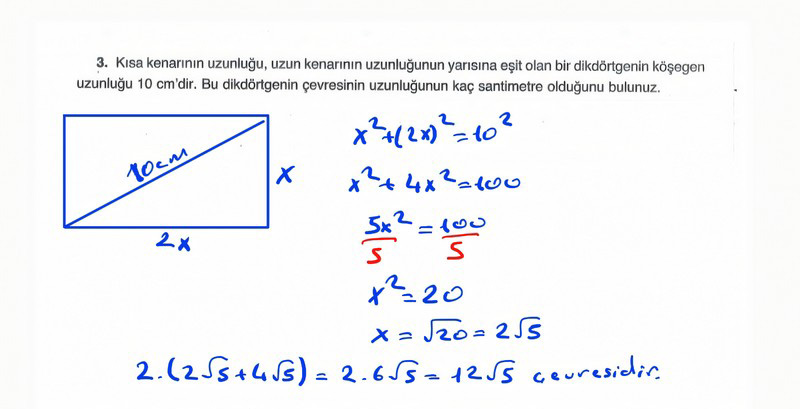 3. Kısa kenarının uzunluğu, uzun kenarının uzunluğunun yarısına eşit olan bir dikdörtgenin köşegen uzunluğu 10 cm'dir. Bu dikdörtgenin çevresinin uzunluğunun kaç santimetre olduğunu bulunuz.

10cm

x

2x

$x^2+(2x)^2=10^2$

$x^2+4x^2=100$

$\frac{5x^2}{5}=\frac{100}{5}$

$x^2=20$

$x=\sqrt{20}=2\sqrt{5}$

$2.(2\sqrt{5}+4\sqrt{5})=2.6\sqrt{5}=12\sqrt{5}$ cevresidir.